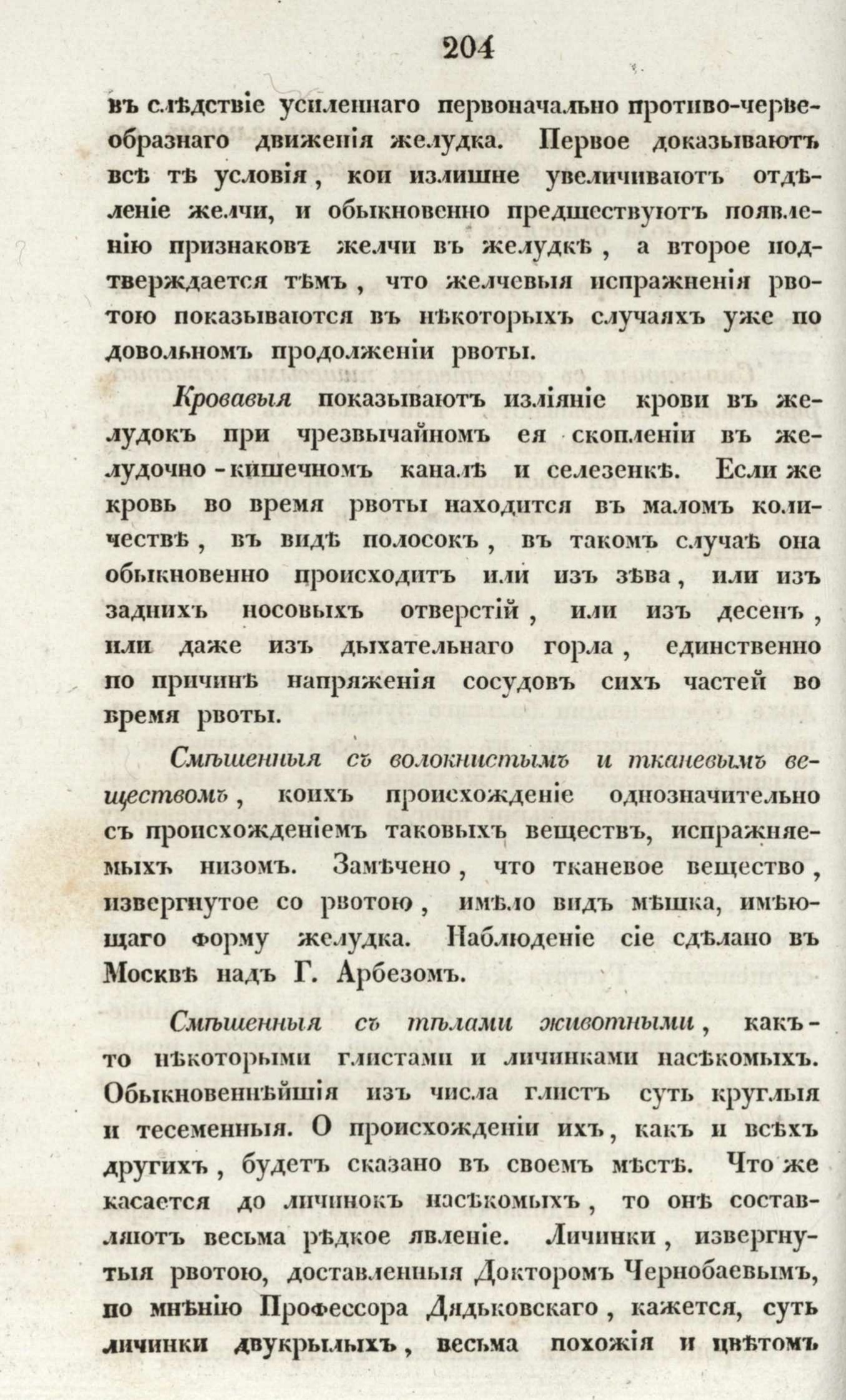 204

въ слѣдствіе усиленнаго первоначально противо-червеобразнаго движенія желудка. Первое доказываютъ всѣ тѣ условія, кои излишне увеличиваютъ отдѣленіе желчи, и обыкновенно предшествуютъ появленію признаковъ желчи въ желудкѣ, а второе подтверждается тѣмъ, что желчевыя испражненія рвотою показываются въ нѣкоторыхъ случаяхъ уже по довольномъ продолженіи рвоты.

Кровавыя показываютъ изліяніе крови въ желудокъ при чрезвычайномъ ея скопленіи въ желудочно-кишечномъ каналѣ и селезенкѣ. Если же кровь во время рвоты находится въ маломъ количествѣ, въ видѣ полосокъ, въ такомъ случаѣ она обыкновенно происходитъ или изъ зѣва, или изъ заднихъ носовыхъ отверстій, или изъ десенъ, или даже изъ дыхательнаго горла, единственно по причинѣ напряженія сосудовъ сихъ частей во время рвоты.

Смѣшенныя съ волокнистымъ и тканевымъ веществомъ, коихъ происхожденіе однозначительно съ происхожденіемъ таковыхъ веществъ, испражняемыхъ низомъ. Замѣчено, что тканевое вещество, извергнутое со рвотою, имѣло видъ мѣшка, имѣющаго форму желудка. Наблюденіе сіе сдѣлано въ Москвѣ надъ Г. Арбезомъ.

Смѣшенныя съ тѣлами животными, какъ-то нѣкоторыми глистами и личинками насѣкомыхъ. Обыкновеннѣйшія изъ числа глистъ суть круглыя и тесеменныя. О происхожденіи ихъ, какъ и всѣхъ другихъ, будетъ сказано въ своемъ мѣстѣ. Что же касается до личинокъ насѣкомыхъ, то онѣ составляютъ весьма рѣдкое явленіе. Личинки, извергнутыя рвотою, доставленныя Докторомъ Чернобаевымъ, по мнѣнію Профессора Дядьковскаго, кажется, суть личинки двукрылыхъ, весьма похожія и цвѣтомъ